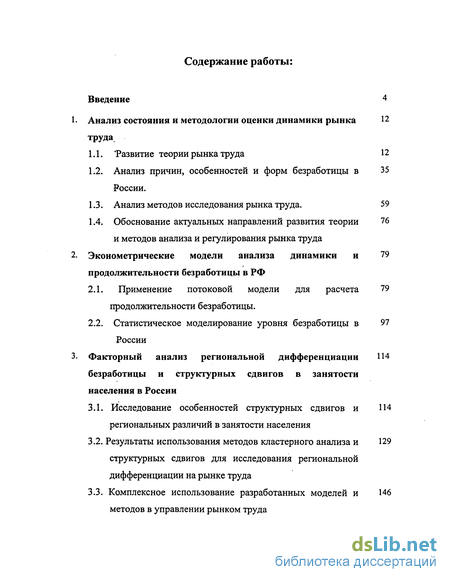 Содержание работы:

Введение 4

1. Анализ состояния и методологии оценки динамики рынка труда 12

1.1. Развитие теории рынка труда 12

1.2. Анализ причин, особенностей и форм безработицы в России. 35

1.3. Анализ методов исследования рынка труда. 59

1.4. Обоснование актуальных направлений развития теории и методов анализа и регулирования рынка труда 76

2. Эконометрические модели анализа динамики и продолжительности безработицы в РФ 79

2.1. Применение потоковой модели для расчета продолжительности безработицы. 79

2.2. Статистическое моделирование уровня безработицы в России 97

3. Факторный анализ региональной дифференциации безработицы и структурных сдвигов в занятости населения в России 114

3.1. Исследование особенностей структурных сдвигов и региональных различий в занятости населения 114

3.2. Результаты использования методов кластерного анализа и структурных сдвигов для исследования региональной дифференциации на рынке труда 129

3.3. Комплексное использование разработанных моделей и методов в управлении рынком труда 146

dsLib.net
библиотека диссертаций